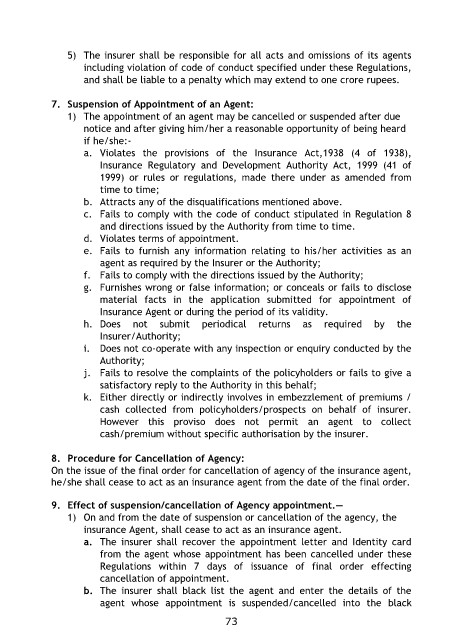 5) The insurer shall be responsible for all acts and omissions of its agents including violation of code of conduct specified under these Regulations, and shall be liable to a penalty which may extend to one crore rupees.

7. Suspension of Appointment of an Agent:
1) The appointment of an agent may be cancelled or suspended after due notice and after giving him/her a reasonable opportunity of being heard if he/she:-
a. Violates the provisions of the Insurance Act,1938 (4 of 1938), Insurance Regulatory and Development Authority Act, 1999 (41 of 1999) or rules or regulations, made there under as amended from time to time;
b. Attracts any of the disqualifications mentioned above.
c. Fails to comply with the code of conduct stipulated in Regulation 8 and directions issued by the Authority from time to time.
d. Violates terms of appointment.
e. Fails to furnish any information relating to his/her activities as an agent as required by the Insurer or the Authority;
f. Fails to comply with the directions issued by the Authority;
g. Furnishes wrong or false information; or conceals or fails to disclose material facts in the application submitted for appointment of Insurance Agent or during the period of its validity.
h. Does not submit periodical returns as required by the Insurer/Authority;
i. Does not co-operate with any inspection or enquiry conducted by the Authority;
j. Fails to resolve the complaints of the policyholders or fails to give a satisfactory reply to the Authority in this behalf;
k. Either directly or indirectly involves in embezzlement of premiums / cash collected from policyholders/prospects on behalf of insurer. However this proviso does not permit an agent to collect cash/premium without specific authorisation by the insurer.

8. Procedure for Cancellation of Agency:
On the issue of the final order for cancellation of agency of the insurance agent, he/she shall cease to act as an insurance agent from the date of the final order.

9. Effect of suspension/cancellation of Agency appointment.—
1) On and from the date of suspension or cancellation of the agency, the insurance Agent, shall cease to act as an insurance agent.
a. The insurer shall recover the appointment letter and Identity card from the agent whose appointment has been cancelled under these Regulations within 7 days of issuance of final order effecting cancellation of appointment.
b. The insurer shall black list the agent and enter the details of the agent whose appointment is suspended/cancelled into the black

73